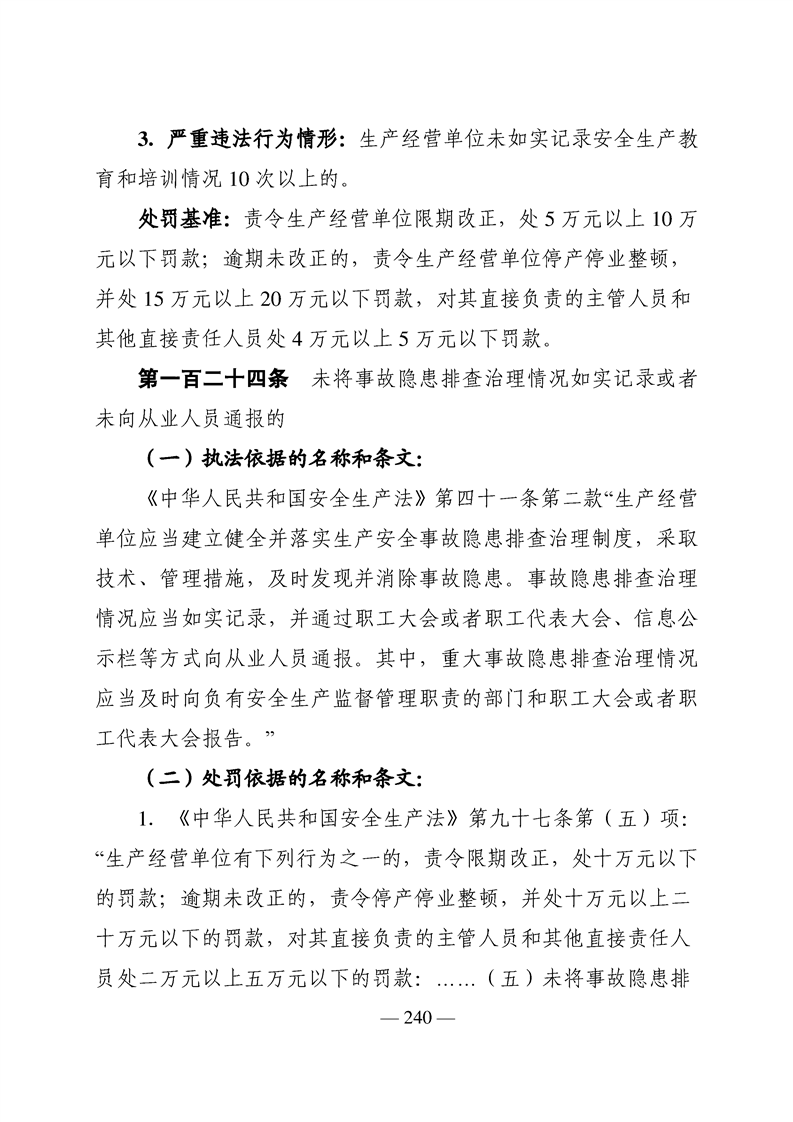 3. 严重违法行为情形：生产经营单位未如实记录安全生产教育和培训情况 10 次以上的。

处罚基准：责令生产经营单位限期改正，处 5 万元以上 10 万元以下罚款；逾期未改正的，责令生产经营单位停产停业整顿，并处 15 万元以上 20 万元以下罚款，对其直接负责的主管人员和其他直接责任人员处 4 万元以上 5 万元以下罚款。

第一百二十四条　未将事故隐患排查治理情况如实记录或者未向从业人员通报的

（一）执法依据的名称和条文：

《中华人民共和国安全生产法》第四十一条第二款“生产经营单位应当建立健全并落实生产安全事故隐患排查治理制度，采取技术、管理措施，及时发现并消除事故隐患。事故隐患排查治理情况应当如实记录，并通过职工大会或者职工代表大会、信息公示栏等方式向从业人员通报。其中，重大事故隐患排查治理情况应当及时向负有安全生产监督管理职责的部门和职工大会或者职工代表大会报告。”

（二）处罚依据的名称和条文：

1. 《中华人民共和国安全生产法》第九十七条第（五）项：“生产经营单位有下列行为之一的，责令限期改正，处十万元以下的罚款；逾期未改正的，责令停产停业整顿，并处十万元以上二十万元以下的罚款，对其直接负责的主管人员和其他直接责任人员处二万元以上五万元以下的罚款：……（五）未将事故隐患排

— 240 —